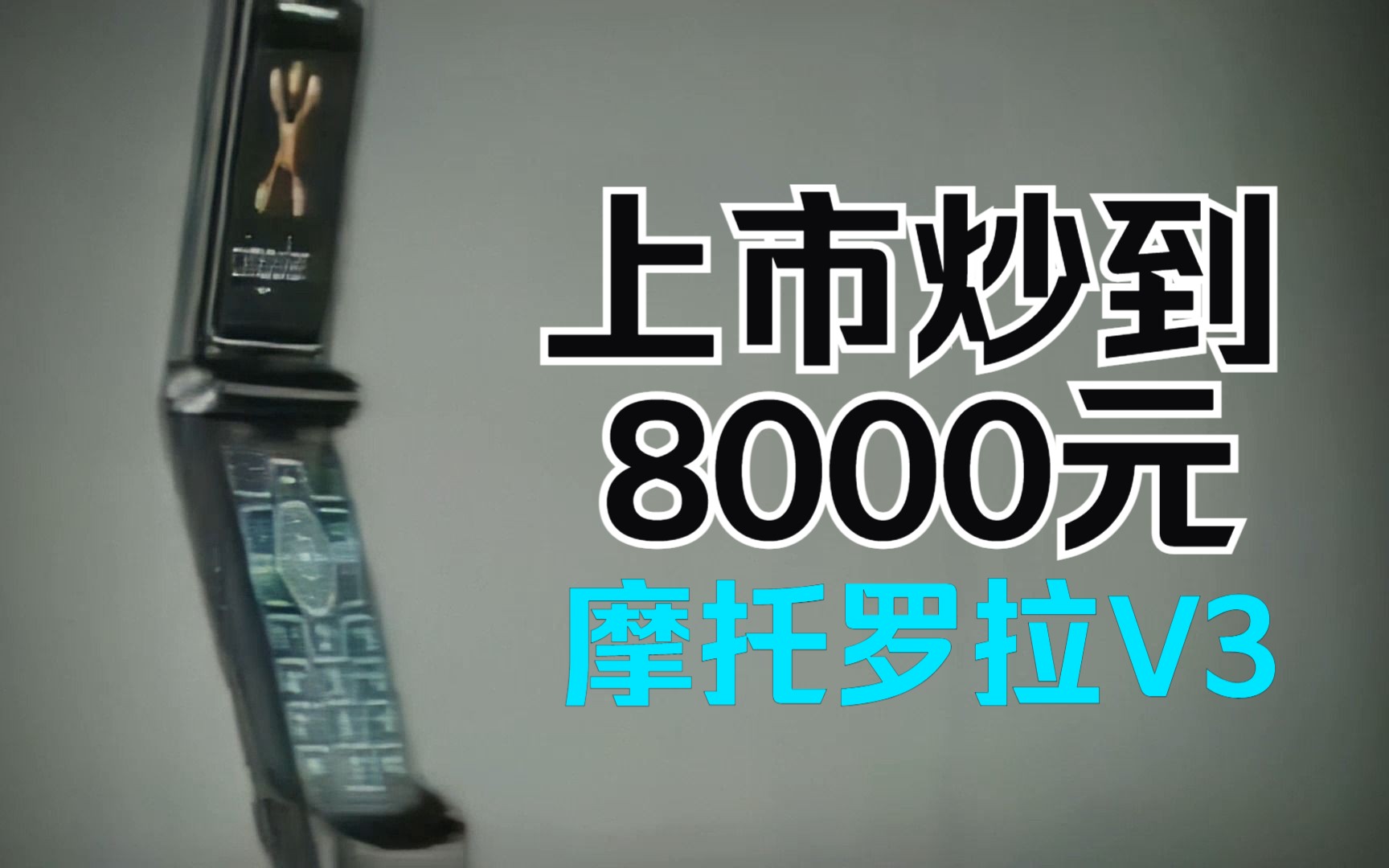 上市炒到
8000元
摩托罗拉V3